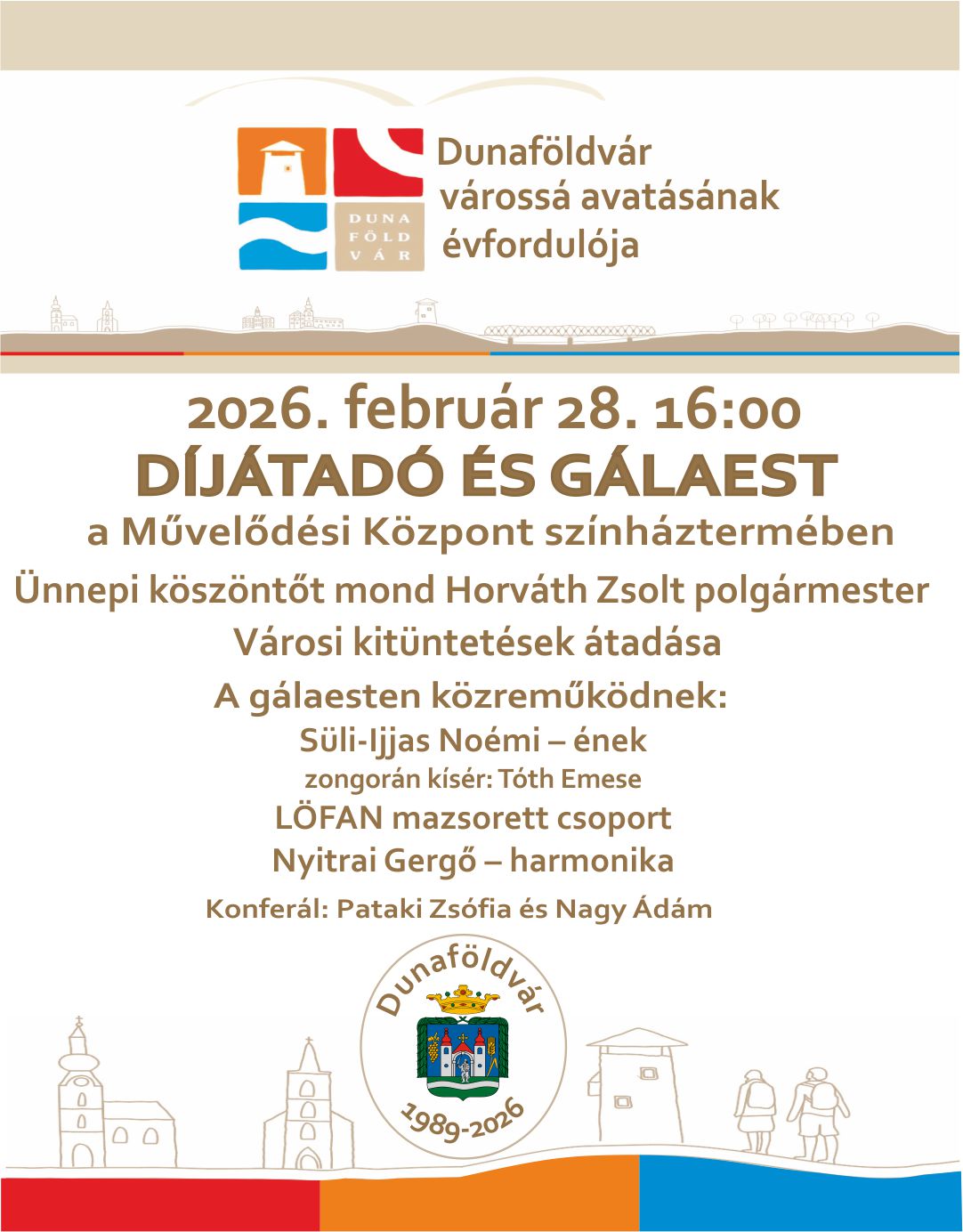 DUNA
FÖLD
VÁR

Dunaföldvár
várossá avatásának
évfordulója

2026. február 28. 16:00
DÍJÁTADÓ ÉS GÁLAEST
a Művelődési Központ színháztermében
Ünnepi köszöntőt mond Horváth Zsolt polgármester
Városi kitüntetések átadása
A gálaesten közreműködnek:
Süli-Ijjas Noémi – ének
zongorán kísér: Tóth Emese
LÖFAN mazsorett csoport
Nyitrai Gergő – harmonika
Konferál: Pataki Zsófia és Nagy Ádám

Dunaföldvár
1989-2026